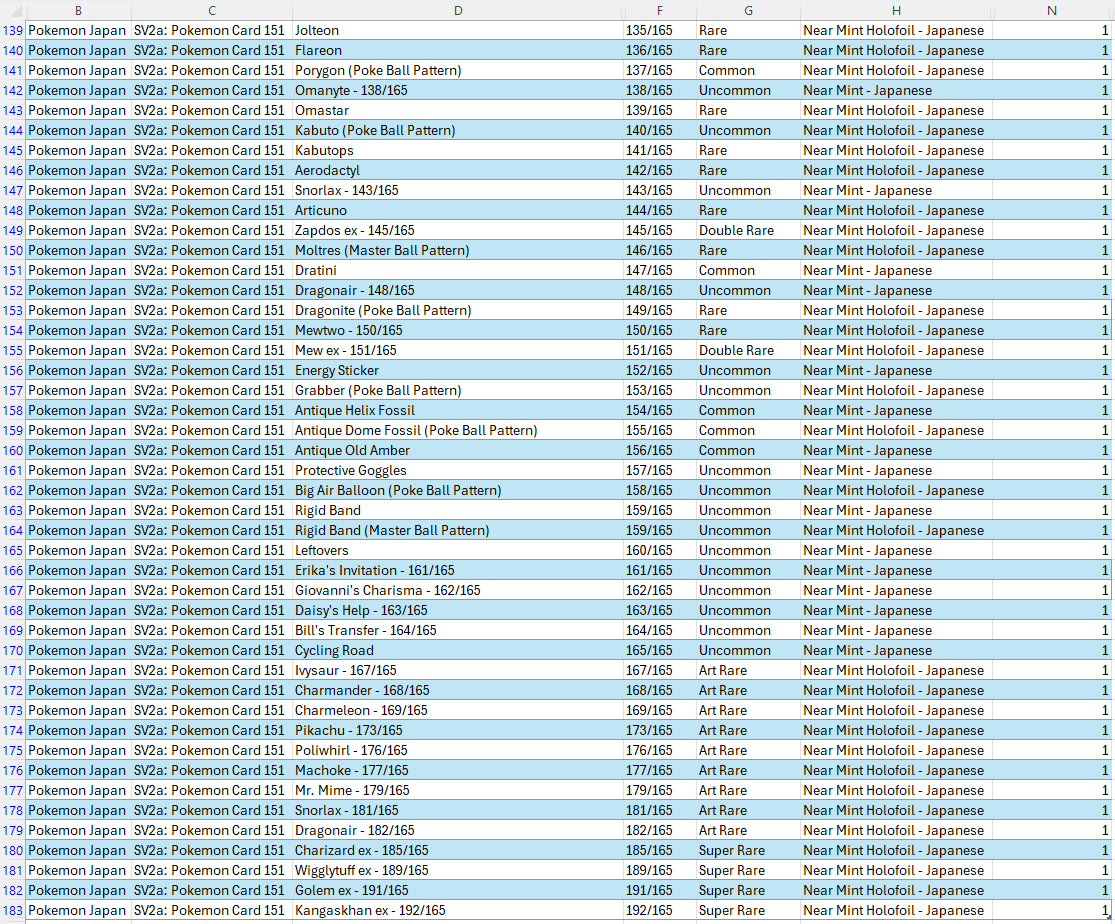 | | B | C | D | F | G | H | N |
|---|---|---|---|---|---|---|---|
| 139 | Pokemon Japan | SV2a: Pokemon Card 151 | Jolteon | 135/165 | Rare | Near Mint Holofoil - Japanese | 1 |
| 140 | Pokemon Japan | SV2a: Pokemon Card 151 | Flareon | 136/165 | Rare | Near Mint Holofoil - Japanese | 1 |
| 141 | Pokemon Japan | SV2a: Pokemon Card 151 | Porygon (Poke Ball Pattern) | 137/165 | Common | Near Mint Holofoil - Japanese | 1 |
| 142 | Pokemon Japan | SV2a: Pokemon Card 151 | Omanyte - 138/165 | 138/165 | Uncommon | Near Mint - Japanese | 1 |
| 143 | Pokemon Japan | SV2a: Pokemon Card 151 | Omastar | 139/165 | Rare | Near Mint Holofoil - Japanese | 1 |
| 144 | Pokemon Japan | SV2a: Pokemon Card 151 | Kabuto (Poke Ball Pattern) | 140/165 | Uncommon | Near Mint Holofoil - Japanese | 1 |
| 145 | Pokemon Japan | SV2a: Pokemon Card 151 | Kabutops | 141/165 | Rare | Near Mint Holofoil - Japanese | 1 |
| 146 | Pokemon Japan | SV2a: Pokemon Card 151 | Aerodactyl | 142/165 | Rare | Near Mint Holofoil - Japanese | 1 |
| 147 | Pokemon Japan | SV2a: Pokemon Card 151 | Snorlax - 143/165 | 143/165 | Uncommon | Near Mint - Japanese | 1 |
| 148 | Pokemon Japan | SV2a: Pokemon Card 151 | Articuno | 144/165 | Rare | Near Mint Holofoil - Japanese | 1 |
| 149 | Pokemon Japan | SV2a: Pokemon Card 151 | Zapdos ex - 145/165 | 145/165 | Double Rare | Near Mint Holofoil - Japanese | 1 |
| 150 | Pokemon Japan | SV2a: Pokemon Card 151 | Moltres (Master Ball Pattern) | 146/165 | Rare | Near Mint Holofoil - Japanese | 1 |
| 151 | Pokemon Japan | SV2a: Pokemon Card 151 | Dratini | 147/165 | Common | Near Mint - Japanese | 1 |
| 152 | Pokemon Japan | SV2a: Pokemon Card 151 | Dragonair - 148/165 | 148/165 | Uncommon | Near Mint - Japanese | 1 |
| 153 | Pokemon Japan | SV2a: Pokemon Card 151 | Dragonite (Poke Ball Pattern) | 149/165 | Rare | Near Mint Holofoil - Japanese | 1 |
| 154 | Pokemon Japan | SV2a: Pokemon Card 151 | Mewtwo - 150/165 | 150/165 | Rare | Near Mint Holofoil - Japanese | 1 |
| 155 | Pokemon Japan | SV2a: Pokemon Card 151 | Mew ex - 151/165 | 151/165 | Double Rare | Near Mint Holofoil - Japanese | 1 |
| 156 | Pokemon Japan | SV2a: Pokemon Card 151 | Energy Sticker | 152/165 | Uncommon | Near Mint - Japanese | 1 |
| 157 | Pokemon Japan | SV2a: Pokemon Card 151 | Grabber (Poke Ball Pattern) | 153/165 | Uncommon | Near Mint Holofoil - Japanese | 1 |
| 158 | Pokemon Japan | SV2a: Pokemon Card 151 | Antique Helix Fossil | 154/165 | Common | Near Mint - Japanese | 1 |
| 159 | Pokemon Japan | SV2a: Pokemon Card 151 | Antique Dome Fossil (Poke Ball Pattern) | 155/165 | Common | Near Mint Holofoil - Japanese | 1 |
| 160 | Pokemon Japan | SV2a: Pokemon Card 151 | Antique Old Amber | 156/165 | Common | Near Mint - Japanese | 1 |
| 161 | Pokemon Japan | SV2a: Pokemon Card 151 | Protective Goggles | 157/165 | Uncommon | Near Mint - Japanese | 1 |
| 162 | Pokemon Japan | SV2a: Pokemon Card 151 | Big Air Balloon (Poke Ball Pattern) | 158/165 | Uncommon | Near Mint Holofoil - Japanese | 1 |
| 163 | Pokemon Japan | SV2a: Pokemon Card 151 | Rigid Band | 159/165 | Uncommon | Near Mint - Japanese | 1 |
| 164 | Pokemon Japan | SV2a: Pokemon Card 151 | Rigid Band (Master Ball Pattern) | 159/165 | Uncommon | Near Mint Holofoil - Japanese | 1 |
| 165 | Pokemon Japan | SV2a: Pokemon Card 151 | Leftovers | 160/165 | Uncommon | Near Mint - Japanese | 1 |
| 166 | Pokemon Japan | SV2a: Pokemon Card 151 | Erika's Invitation - 161/165 | 161/165 | Uncommon | Near Mint - Japanese | 1 |
| 167 | Pokemon Japan | SV2a: Pokemon Card 151 | Giovanni's Charisma - 162/165 | 162/165 | Uncommon | Near Mint - Japanese | 1 |
| 168 | Pokemon Japan | SV2a: Pokemon Card 151 | Daisy's Help - 163/165 | 163/165 | Uncommon | Near Mint - Japanese | 1 |
| 169 | Pokemon Japan | SV2a: Pokemon Card 151 | Bill's Transfer - 164/165 | 164/165 | Uncommon | Near Mint - Japanese | 1 |
| 170 | Pokemon Japan | SV2a: Pokemon Card 151 | Cycling Road | 165/165 | Uncommon | Near Mint - Japanese | 1 |
| 171 | Pokemon Japan | SV2a: Pokemon Card 151 | Ivysaur - 167/165 | 167/165 | Art Rare | Near Mint Holofoil - Japanese | 1 |
| 172 | Pokemon Japan | SV2a: Pokemon Card 151 | Charmander - 168/165 | 168/165 | Art Rare | Near Mint Holofoil - Japanese | 1 |
| 173 | Pokemon Japan | SV2a: Pokemon Card 151 | Charmeleon - 169/165 | 169/165 | Art Rare | Near Mint Holofoil - Japanese | 1 |
| 174 | Pokemon Japan | SV2a: Pokemon Card 151 | Pikachu - 173/165 | 173/165 | Art Rare | Near Mint Holofoil - Japanese | 1 |
| 175 | Pokemon Japan | SV2a: Pokemon Card 151 | Poliwhirl - 176/165 | 176/165 | Art Rare | Near Mint Holofoil - Japanese | 1 |
| 176 | Pokemon Japan | SV2a: Pokemon Card 151 | Machoke - 177/165 | 177/165 | Art Rare | Near Mint Holofoil - Japanese | 1 |
| 177 | Pokemon Japan | SV2a: Pokemon Card 151 | Mr. Mime - 179/165 | 179/165 | Art Rare | Near Mint Holofoil - Japanese | 1 |
| 178 | Pokemon Japan | SV2a: Pokemon Card 151 | Snorlax - 181/165 | 181/165 | Art Rare | Near Mint Holofoil - Japanese | 1 |
| 179 | Pokemon Japan | SV2a: Pokemon Card 151 | Dragonair - 182/165 | 182/165 | Art Rare | Near Mint Holofoil - Japanese | 1 |
| 180 | Pokemon Japan | SV2a: Pokemon Card 151 | Charizard ex - 185/165 | 185/165 | Super Rare | Near Mint Holofoil - Japanese | 1 |
| 181 | Pokemon Japan | SV2a: Pokemon Card 151 | Wigglytuff ex - 189/165 | 189/165 | Super Rare | Near Mint Holofoil - Japanese | 1 |
| 182 | Pokemon Japan | SV2a: Pokemon Card 151 | Golem ex - 191/165 | 191/165 | Super Rare | Near Mint Holofoil - Japanese | 1 |
| 183 | Pokemon Japan | SV2a: Pokemon Card 151 | Kangaskhan ex - 192/165 | 192/165 | Super Rare | Near Mint Holofoil - Japanese | 1 |